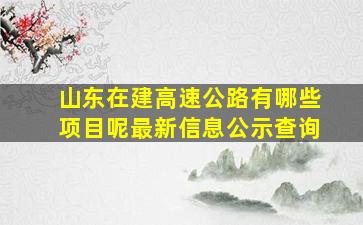 山东在建高速公路有哪些项目呢最新信息公示查询